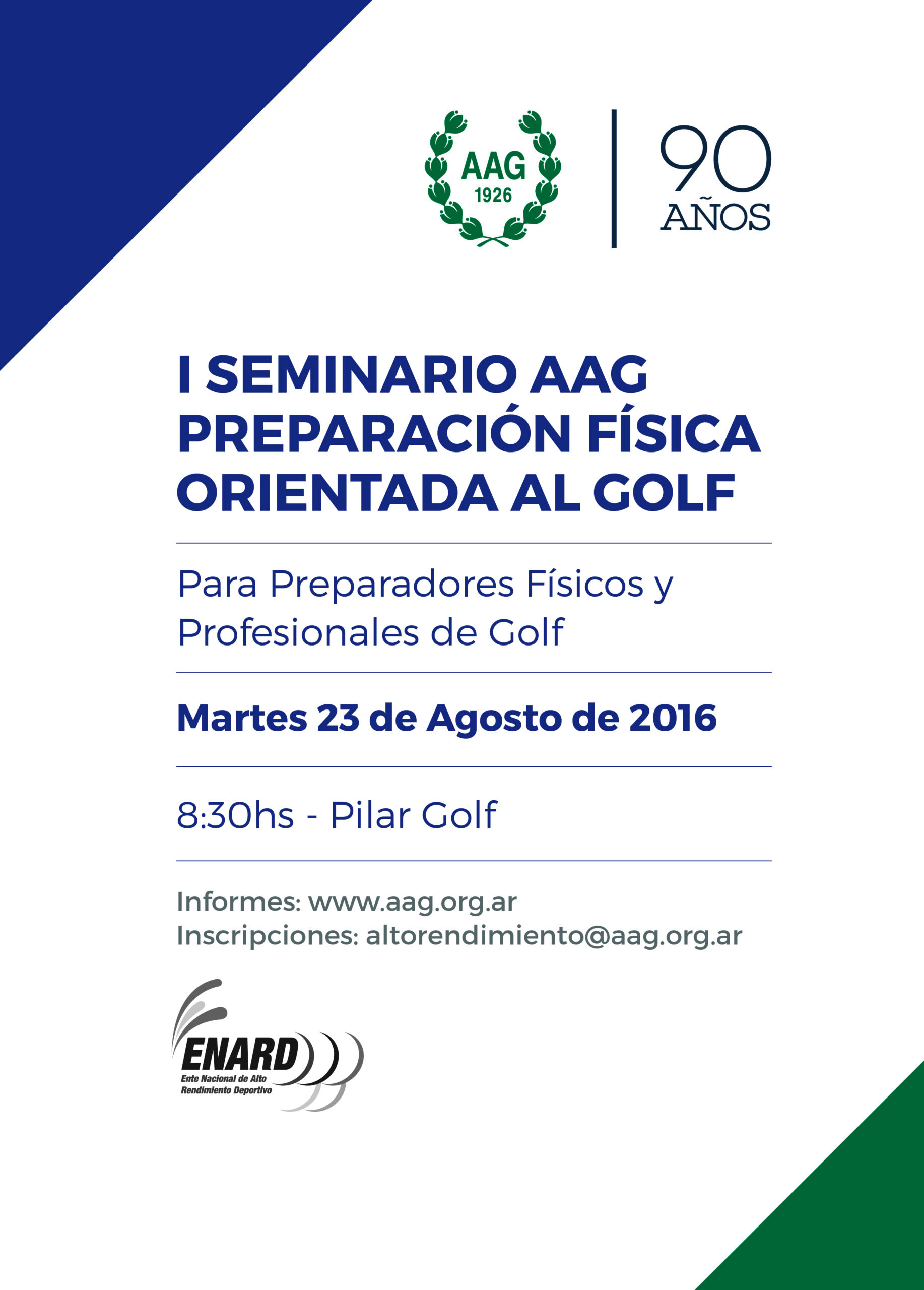 AAG
1926

90
AÑOS

I SEMINARIO AAG
PREPARACIÓN FÍSICA
ORIENTADA AL GOLF

Para Preparadores Físicos y Profesionales de Golf

Martes 23 de Agosto de 2016

8:30hs - Pilar Golf

Informes: www.aag.org.ar
Inscripciones: altorendimiento@aag.org.ar

ENARD
Ente Nacional de Alto Rendimiento Deportivo